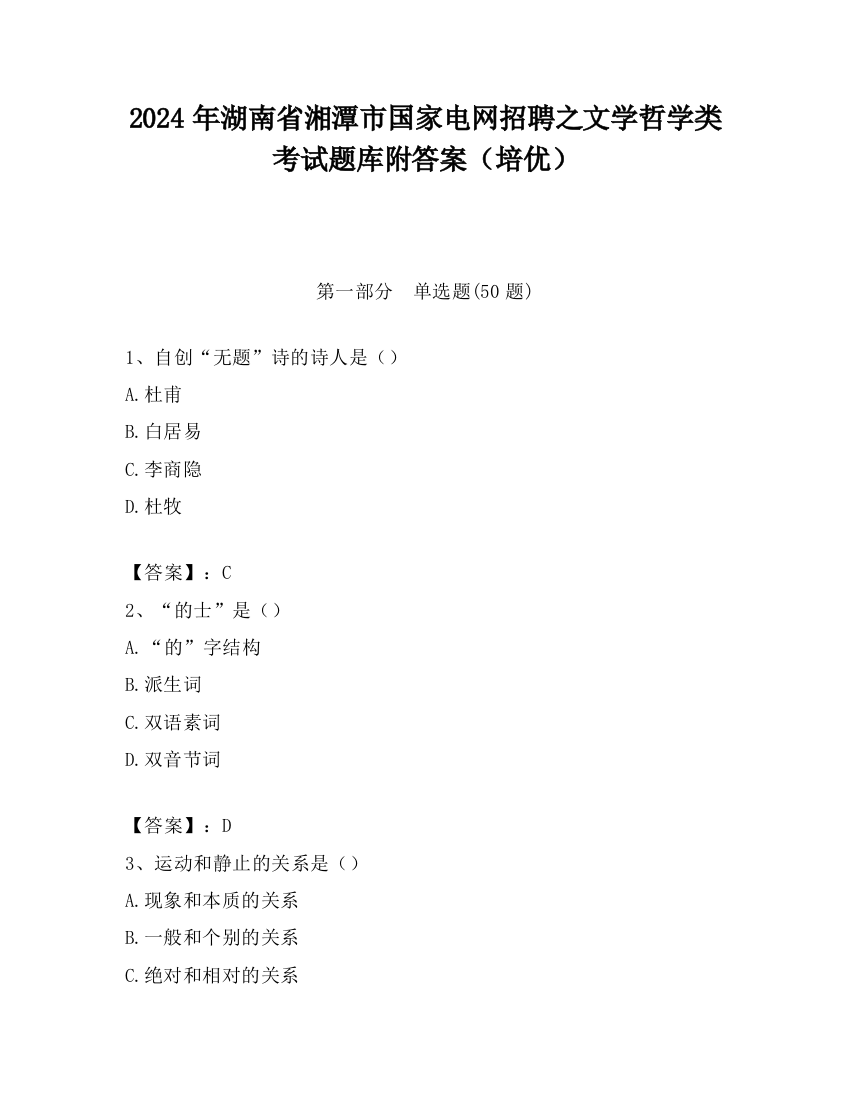 2024 年湖南省湘潭市国家电网招聘之文学哲学类考试题库附答案（培优）

第一部分　单选题(50 题)

1、自创“无题”诗的诗人是（）

A.杜甫

B.白居易

C.李商隐

D.杜牧

【答案】：C

2、“的士”是（）

A.“的”字结构

B.派生词

C.双语素词

D.双音节词

【答案】：D

3、运动和静止的关系是（）

A.现象和本质的关系

B.一般和个别的关系

C.绝对和相对的关系